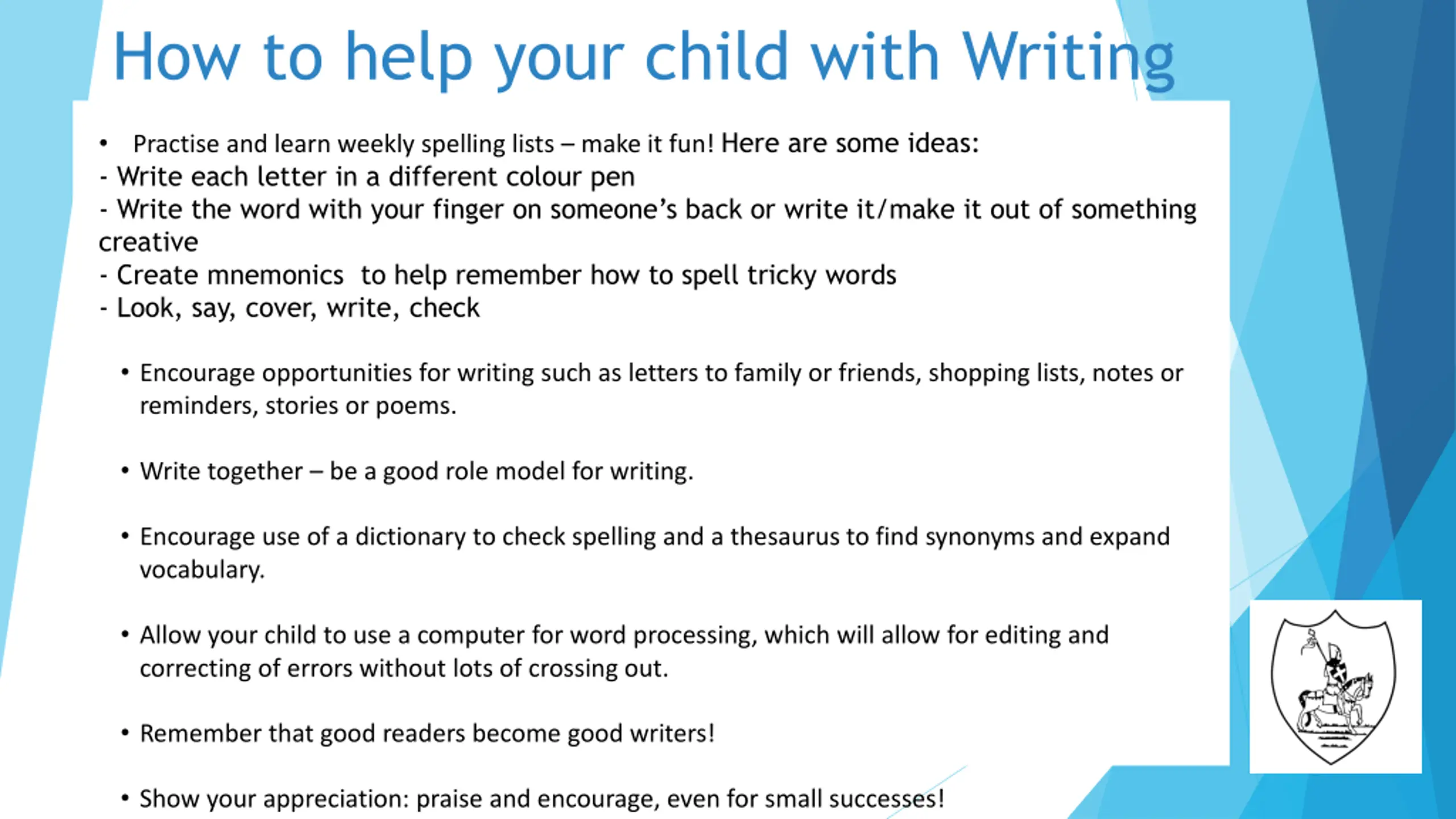 How to help your child with Writing

• Practise and learn weekly spelling lists – make it fun! Here are some ideas:
- Write each letter in a different colour pen
- Write the word with your finger on someone's back or write it/make it out of something creative
- Create mnemonics to help remember how to spell tricky words
- Look, say, cover, write, check

• Encourage opportunities for writing such as letters to family or friends, shopping lists, notes or reminders, stories or poems.

• Write together – be a good role model for writing.

• Encourage use of a dictionary to check spelling and a thesaurus to find synonyms and expand vocabulary.

• Allow your child to use a computer for word processing, which will allow for editing and correcting of errors without lots of crossing out.

• Remember that good readers become good writers!

• Show your appreciation: praise and encourage, even for small successes!